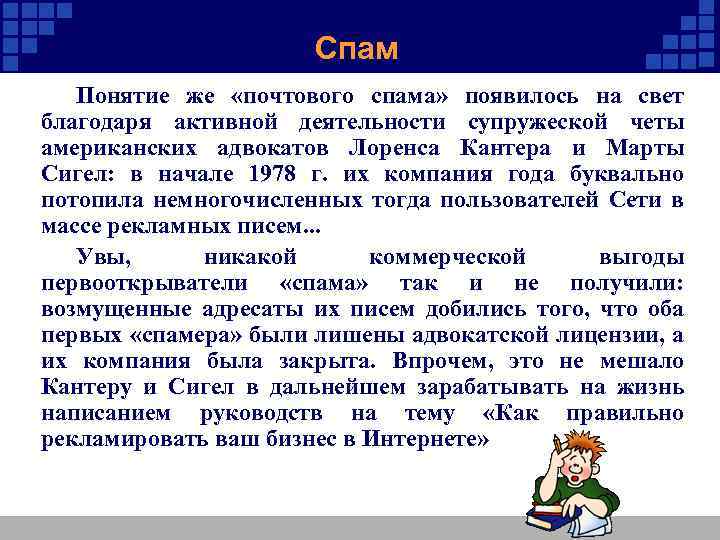 Спам

Понятие же «почтового спама» появилось на свет благодаря активной деятельности супружеской четы американских адвокатов Лоренса Кантера и Марты Сигел: в начале 1978 г. их компания года буквально потопила немногочисленных тогда пользователей Сети в массе рекламных писем...

Увы, никакой коммерческой выгоды первооткрыватели «спама» так и не получили: возмущенные адресаты их писем добились того, что оба первых «спамера» были лишены адвокатской лицензии, а их компания была закрыта. Впрочем, это не мешало Кантеру и Сигел в дальнейшем зарабатывать на жизнь написанием руководств на тему «Как правильно рекламировать ваш бизнес в Интернете»